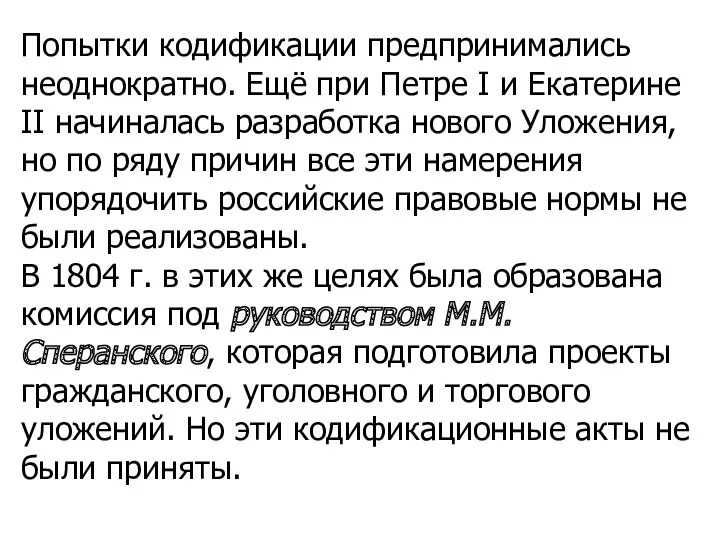 Попытки кодификации предпринимались неоднократно. Ещё при Петре I и Екатерине II начиналась разработка нового Уложения, но по ряду причин все эти намерения упорядочить российские правовые нормы не были реализованы.
В 1804 г. в этих же целях была образована комиссия под руководством М.М. Сперанского, которая подготовила проекты гражданского, уголовного и торгового уложений. Но эти кодификационные акты не были приняты.